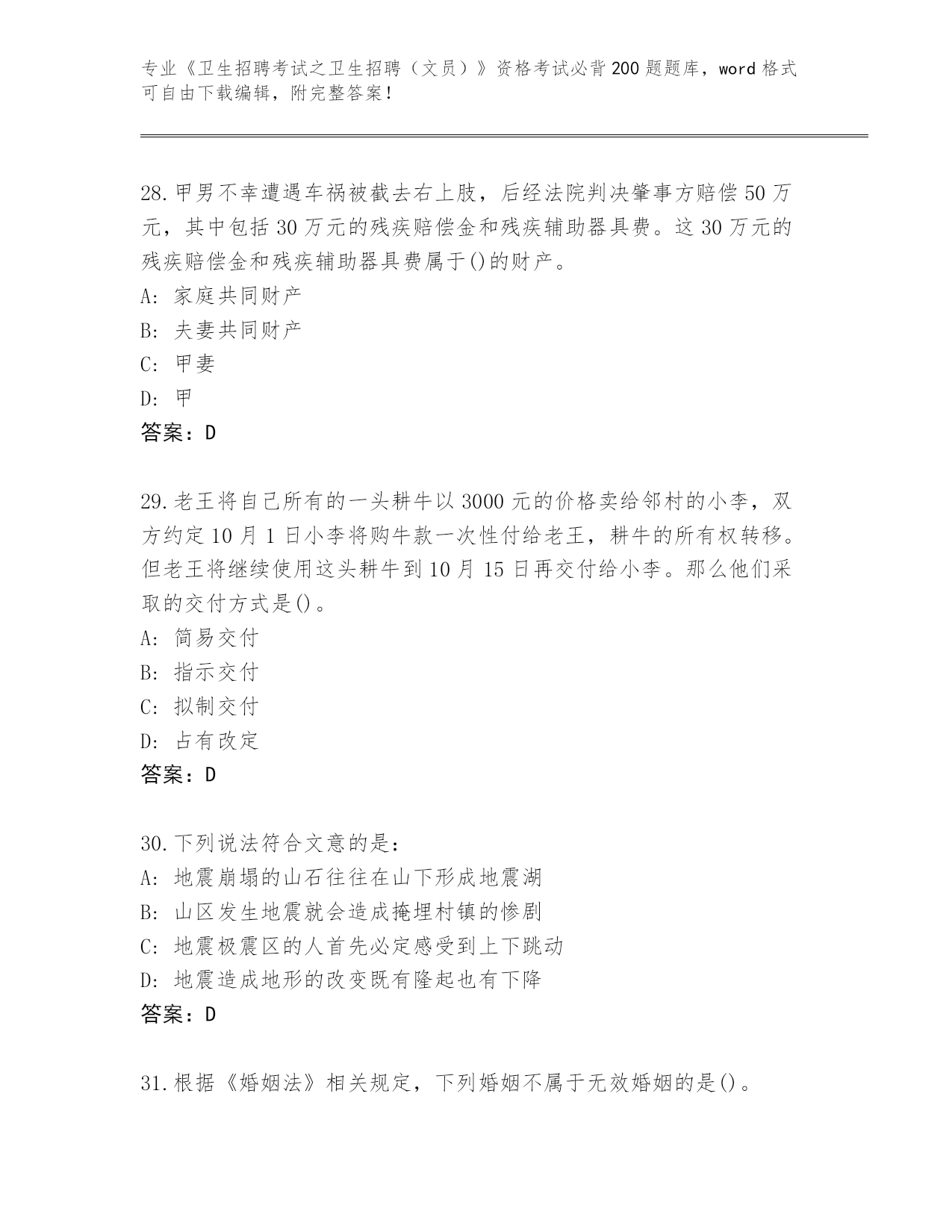 专业《卫生招聘考试之卫生招聘（文员）》资格考试必背200题题库，word格式可自由下载编辑，附完整答案！

28.甲男不幸遭遇车祸被截去右上肢，后经法院判决肇事方赔偿50万元，其中包括30万元的残疾赔偿金和残疾辅助器具费。这30万元的残疾赔偿金和残疾辅助器具费属于()的财产。
A: 家庭共同财产
B: 夫妻共同财产
C: 甲妻
D: 甲
答案：D

29.老王将自己所有的一头耕牛以3000元的价格卖给邻村的小李，双方约定10月1日小李将购牛款一次性付给老王，耕牛的所有权转移。但老王将继续使用这头耕牛到10月15日再交付给小李。那么他们采取的交付方式是()。
A: 简易交付
B: 指示交付
C: 拟制交付
D: 占有改定
答案：D

30.下列说法符合文意的是：
A: 地震崩塌的山石往往在山下形成地震湖
B: 山区发生地震就会造成掩埋村镇的惨剧
C: 地震极震区的人首先必定感受到上下跳动
D: 地震造成地形的改变既有隆起也有下降
答案：D

31.根据《婚姻法》相关规定，下列婚姻不属于无效婚姻的是()。